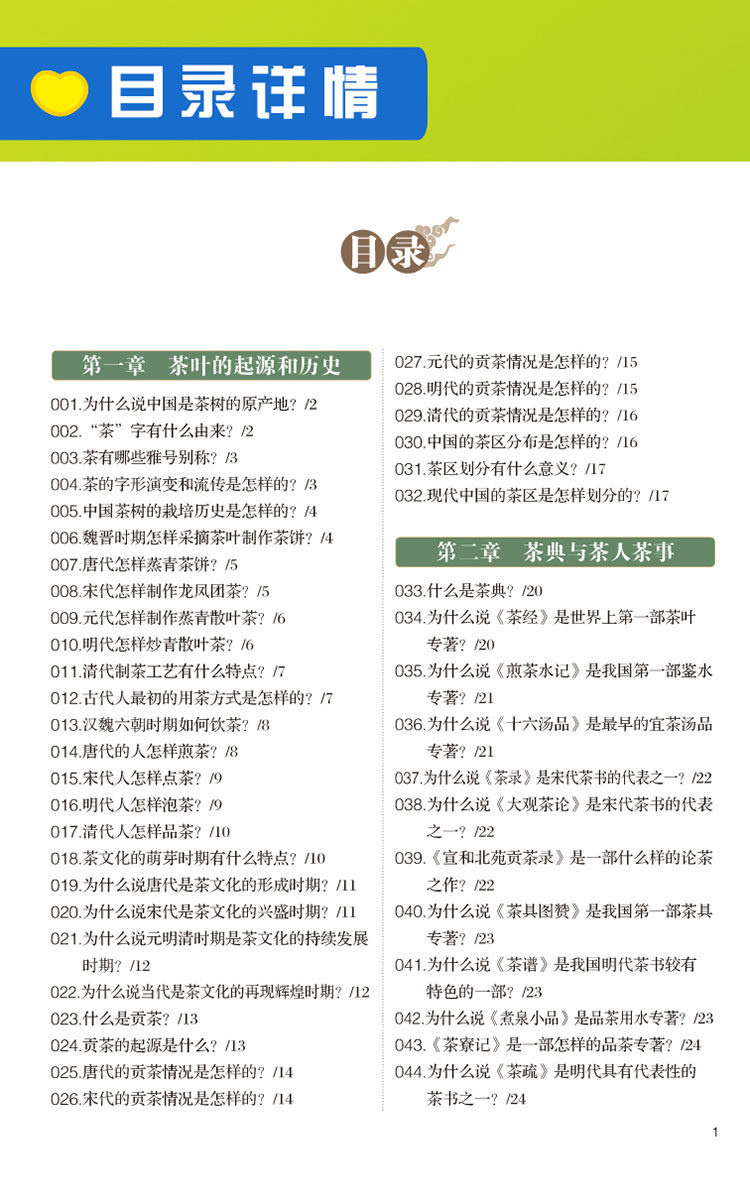 目录详情

目录

第一章 茶叶的起源和历史

001.为什么说中国是茶树的原产地？/2
002.“茶”字有什么由来？/2
003.茶有哪些雅号别称？/3
004.茶的字形演变和流传是怎样的？/3
005.中国茶树的栽培历史是怎样的？/4
006.魏晋时期怎样采摘茶叶制作茶饼？/4
007.唐代怎样蒸青茶饼？/5
008.宋代怎样制作龙凤团茶？/5
009.元代怎样制作蒸青散叶茶？/6
010.明代怎样炒青散叶茶？/6
011.清代制茶工艺有什么特点？/7
012.古代人最初的用茶方式是怎样的？/7
013.汉魏六朝时期如何饮茶？/8
014.唐代的人怎样煎茶？/8
015.宋代人怎样点茶？/9
016.明代人怎样泡茶？/9
017.清代人怎样品茶？/10
018.茶文化的萌芽时期有什么特点？/10
019.为什么说唐代是茶文化的形成时期？/11
020.为什么说宋代是茶文化的兴盛时期？/11
021.为什么说元明清时期是茶文化的持续发展时期？/12
022.为什么说当代是茶文化的再现辉煌时期？/12
023.什么是贡茶？/13
024.贡茶的起源是什么？/13
025.唐代的贡茶情况是怎样的？/14
026.宋代的贡茶情况是怎样的？/14
027.元代的贡茶情况是怎样的？/15
028.明代的贡茶情况是怎样的？/15
029.清代的贡茶情况是怎样的？/16
030.中国的茶区分布是怎样的？/16
031.茶区划分有什么意义？/17
032.现代中国的茶区是怎样划分的？/17

第二章 茶典与茶人茶事

033.什么是茶典？/20
034.为什么说《茶经》是世界上第一部茶叶专著？/20
035.为什么说《煎茶水记》是我国第一部鉴水专著？/21
036.为什么说《十六汤品》是最早的宜茶汤品专著？/21
037.为什么说《茶录》是宋代茶书的代表之一？/22
038.为什么说《大观茶论》是宋代茶书的代表之一？/22
039.《宣和北苑贡茶录》是一部什么样的论茶之作？/22
040.为什么说《茶具图赞》是我国第一部茶具专著？/23
041.为什么说《茶谱》是我国明代茶书较有特色的一部？/23
042.为什么说《煮泉小品》是品茶用水专著？/23
043.《茶寮记》是一部怎样的品茶专著？/24
044.为什么说《茶疏》是明代具有代表性的茶书之一？/24

1